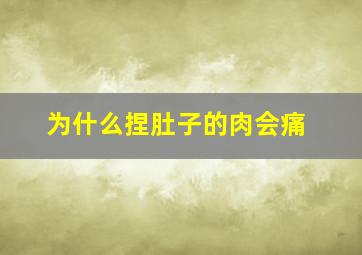 为什么捏肚子的肉会痛